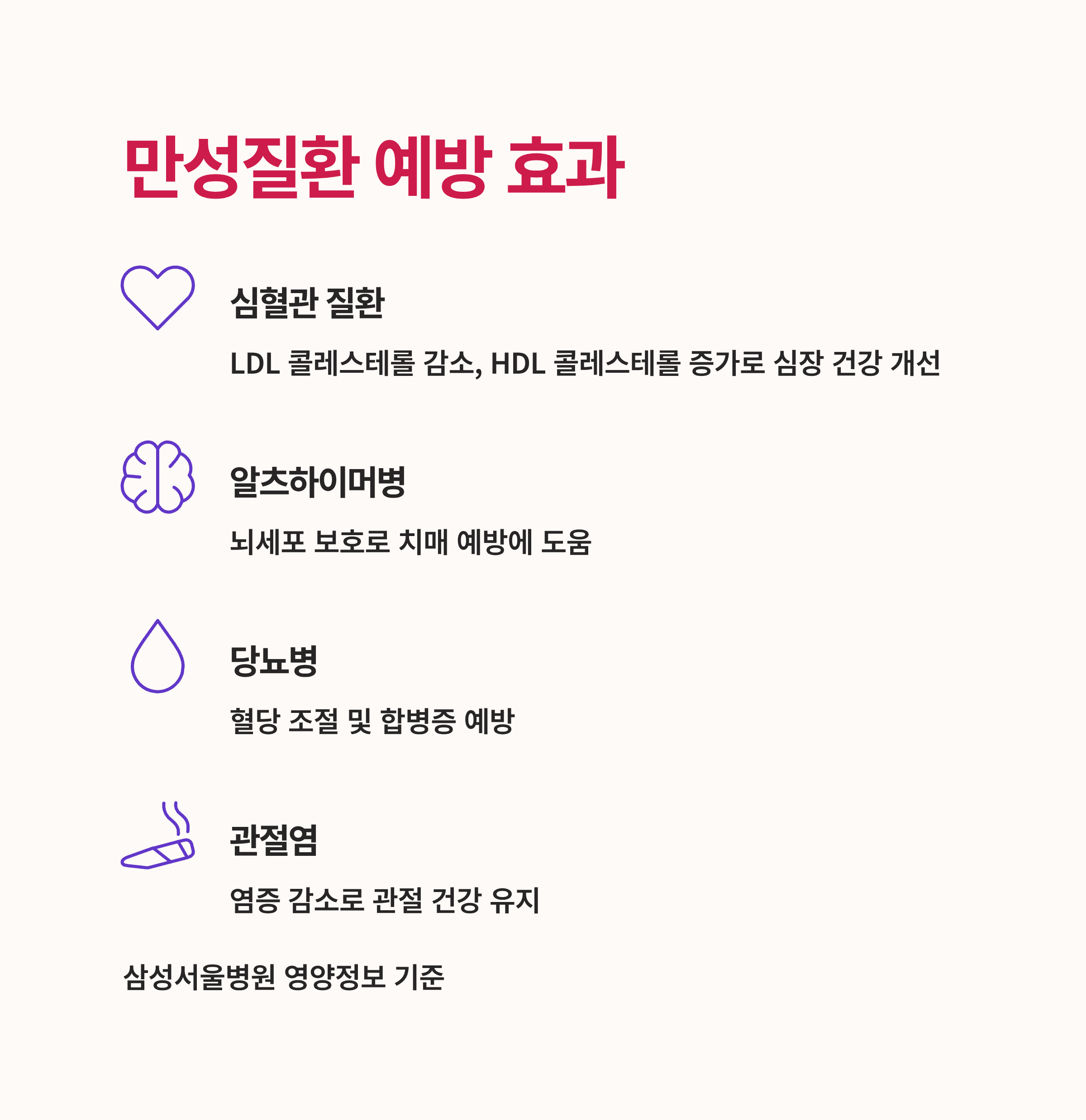 만성질환 예방 효과

심혈관 질환

LDL 콜레스테롤 감소, HDL 콜레스테롤 증가로 심장 건강 개선

알츠하이머병

뇌세포 보호로 치매 예방에 도움

당뇨병

혈당 조절 및 합병증 예방

관절염

염증 감소로 관절 건강 유지

삼성서울병원 영양정보 기준